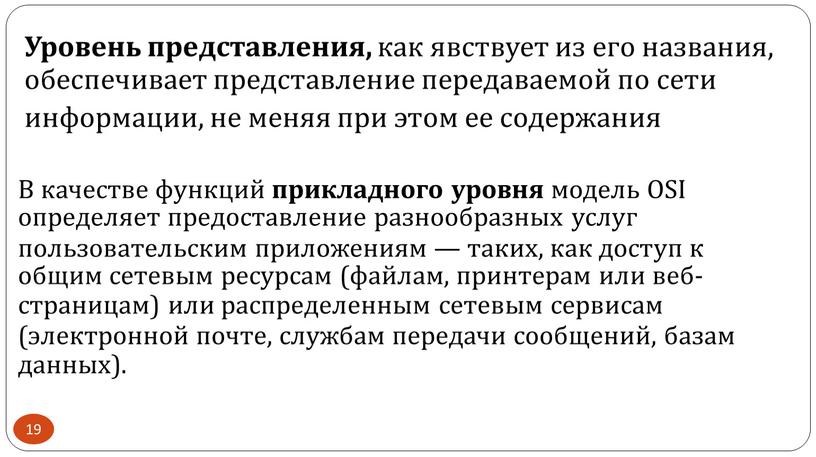 Уровень представления, как явствует из его названия, обеспечивает представление передаваемой по сети информации, не меняя при этом ее содержания

В качестве функций прикладного уровня модель OSI определяет предоставление разнообразных услуг пользовательским приложениям — таких, как доступ к общим сетевым ресурсам (файлам, принтерам или веб-страницам) или распределенным сетевым сервисам (электронной почте, службам передачи сообщений, базам данных).

19